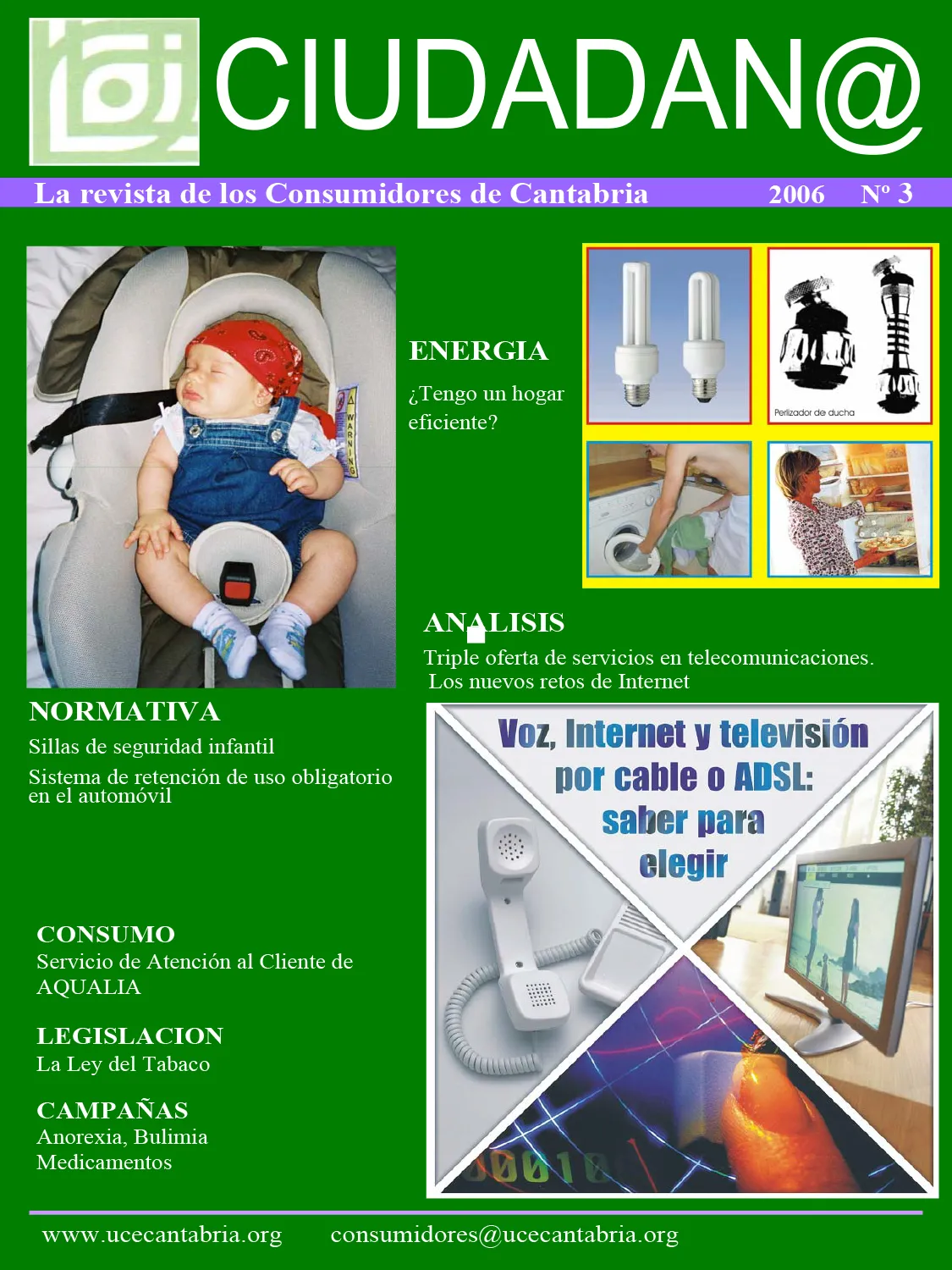 CIUDADAN@

La revista de los Consumidores de Cantabria 2006 Nº 3

WARNING

ENERGIA

¿Tengo un hogar eficiente?

Perlizador de ducha

ANALISIS

Triple oferta de servicios en telecomunicaciones.
Los nuevos retos de Internet

NORMATIVA

Sillas de seguridad infantil

Sistema de retención de uso obligatorio en el automóvil

Voz, Internet y televisión por cable o ADSL: saber para elegir

CONSUMO
Servicio de Atención al Cliente de AQUALIA

LEGISLACION
La Ley del Tabaco

CAMPAÑAS
Anorexia, Bulimia
Medicamentos

www.ucecantabria.org consumidores@ucecantabria.org